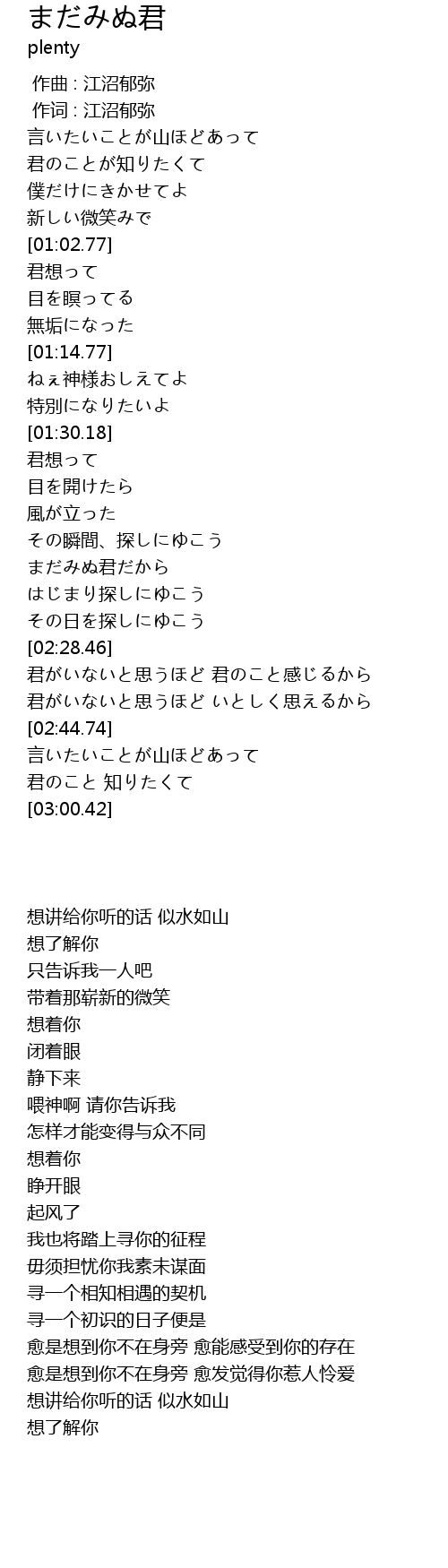 まだみぬ君
plenty

作曲 : 江沼郁弥
作词 : 江沼郁弥
言いたいことが山ほどあって
君のことが知りたくて
僕だけにきかせてよ
新しい微笑みで
[01:02.77]
君想って
目を瞑ってる
無垢になった
[01:14.77]
ねぇ神様おしえてよ
特別になりたいよ
[01:30.18]
君想って
目を開けたら
風が立った
その瞬間、探しにゆこう
まだみぬ君だから
はじまり探しにゆこう
その日を探しにゆこう
[02:28.46]
君がいないと思うほど 君のこと感じるから
君がいないと思うほど いとしく思えるから
[02:44.74]
言いたいことが山ほどあって
君のこと 知りたくて
[03:00.42]

想讲给你听的话 似水如山
想了解你
只告诉我一人吧
带着那崭新的微笑
想着你
闭着眼
静下来
喂神啊 请你告诉我
怎样才能变得与众不同
想着你
睁开眼
起风了
我也将踏上寻你的征程
毋须担忧你我素未谋面
寻一个相知相遇的契机
寻一个初识的日子便是
愈是想到你不在身旁 愈能感受到你的存在
愈是想到你不在身旁 愈发觉得你惹人怜爱
想讲给你听的话 似水如山
想了解你